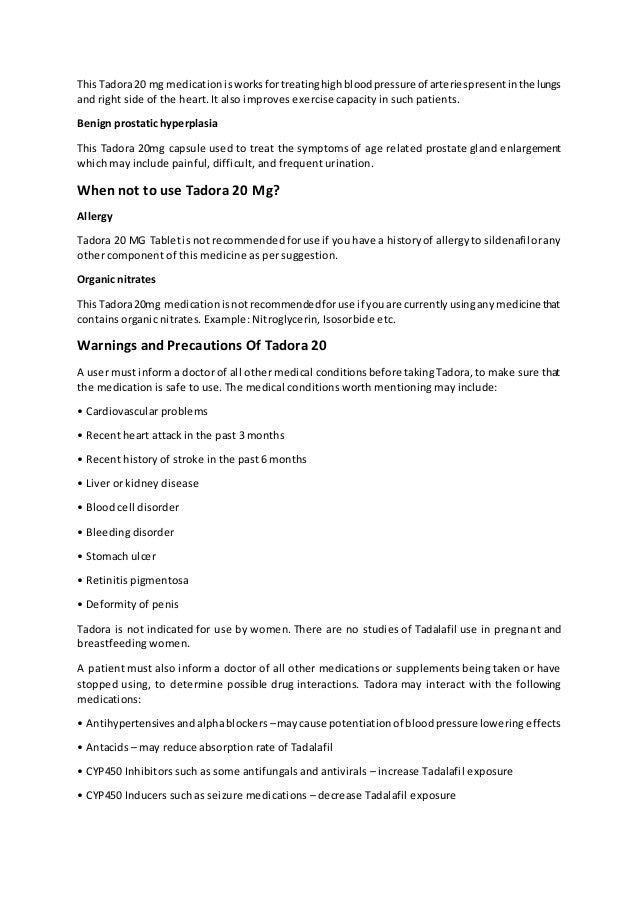 This Tadora 20 mg medication is works for treating high blood pressure of arteries present in the lungs and right side of the heart. It also improves exercise capacity in such patients.

Benign prostatic hyperplasia

This Tadora 20mg capsule used to treat the symptoms of age related prostate gland enlargement which may include painful, difficult, and frequent urination.

When not to use Tadora 20 Mg?

Allergy

Tadora 20 MG Tablet is not recommended for use if you have a history of allergy to sildenafil or any other component of this medicine as per suggestion.

Organic nitrates

This Tadora 20mg medication is not recommended for use if you are currently using any medicine that contains organic nitrates. Example: Nitroglycerin, Isosorbide etc.

Warnings and Precautions Of Tadora 20

A user must inform a doctor of all other medical conditions before taking Tadora, to make sure that the medication is safe to use. The medical conditions worth mentioning may include:

• Cardiovascular problems

• Recent heart attack in the past 3 months

• Recent history of stroke in the past 6 months

• Liver or kidney disease

• Blood cell disorder

• Bleeding disorder

• Stomach ulcer

• Retinitis pigmentosa

• Deformity of penis

Tadora is not indicated for use by women. There are no studies of Tadalafil use in pregnant and breastfeeding women.

A patient must also inform a doctor of all other medications or supplements being taken or have stopped using, to determine possible drug interactions. Tadora may interact with the following medications:

• Antihypertensives and alpha blockers – may cause potentiation of blood pressure lowering effects

• Antacids – may reduce absorption rate of Tadalafil

• CYP450 Inhibitors such as some antifungals and antivirals – increase Tadalafil exposure

• CYP450 Inducers such as seizure medications – decrease Tadalafil exposure